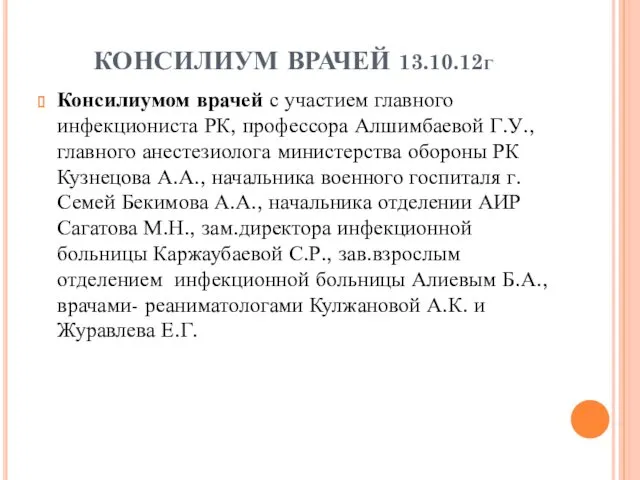 КОНСИЛИУМ ВРАЧЕЙ 13.10.12г

Консилиумом врачей с участием главного инфекциониста РК, профессора Алшимбаевой Г.У., главного анестезиолога министерства обороны РК Кузнецова А.А., начальника военного госпиталя г. Семей Бекимова А.А., начальника отделении АИР Сагатова М.Н., зам.директора инфекционной больницы Каржаубаевой С.Р., зав.взрослым отделением инфекционной больницы Алиевым Б.А., врачами- реаниматологами Кулжановой А.К. и Журавлева Е.Г.